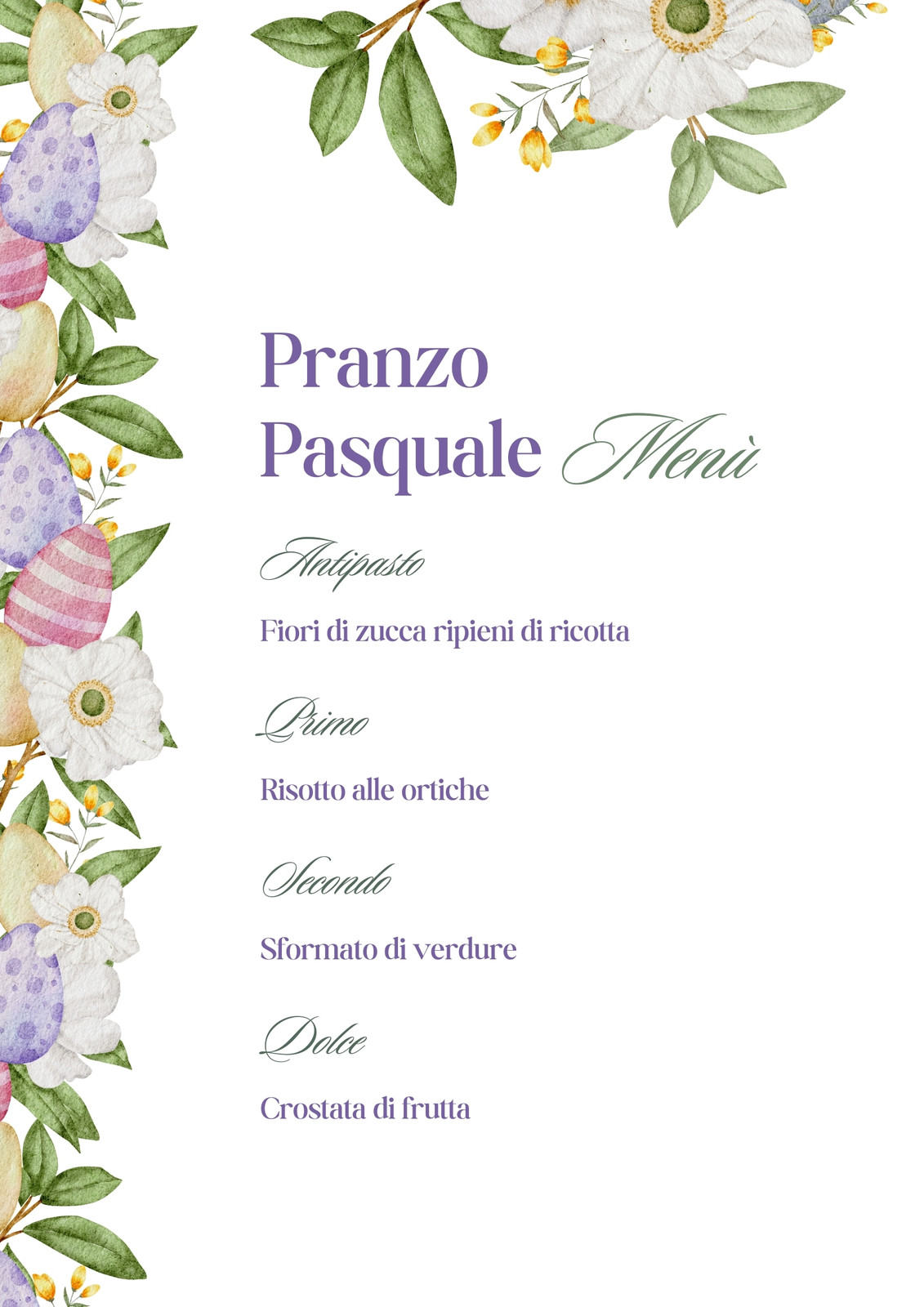 Pranzo
Pasquale Menù

Antipasto

Fiori di zucca ripieni di ricotta

Primo

Risotto alle ortiche

Secondo

Sformato di verdure

Dolce

Crostata di frutta